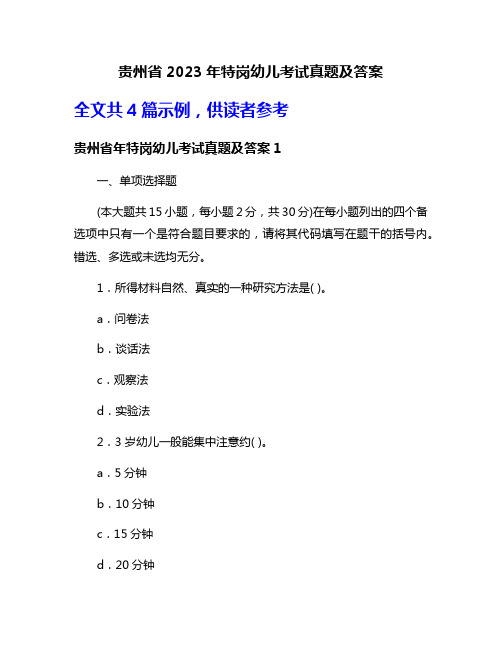 贵州省 2023 年特岗幼儿考试真题及答案

全文共 4 篇示例，供读者参考

贵州省年特岗幼儿考试真题及答案 1

一、单项选择题

(本大题共 15 小题，每小题 2 分，共 30 分)在每小题列出的四个备选项中只有一个是符合题目要求的，请将其代码填写在题干的括号内。错选、多选或未选均无分。

1．所得材料自然、真实的一种研究方法是( )。

a．问卷法

b．谈话法

c．观察法

d．实验法

2．3 岁幼儿一般能集中注意约( )。

a．5 分钟

b．10 分钟

c．15 分钟

d．20 分钟